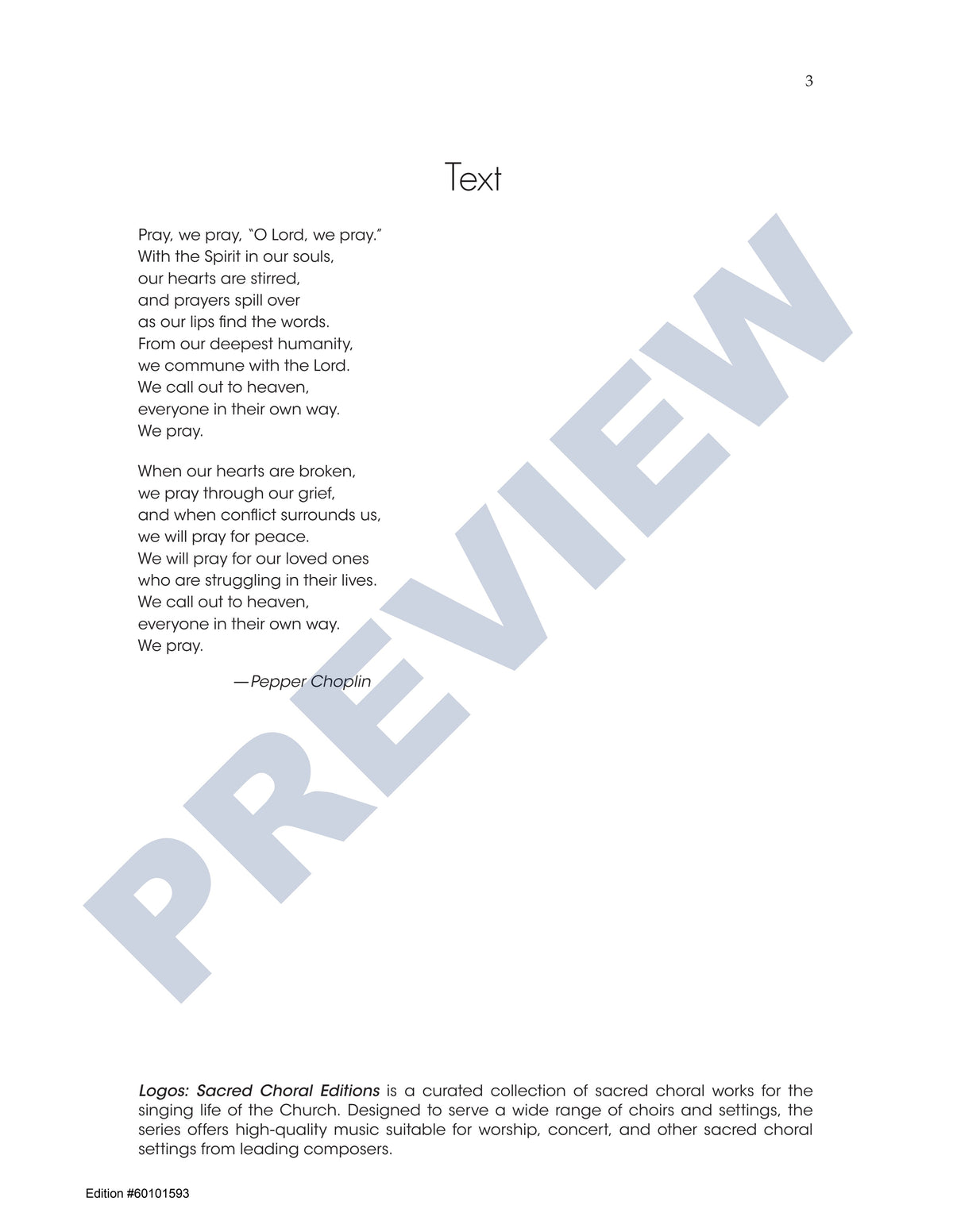 3

Text

Pray, we pray, "O Lord, we pray."
With the Spirit in our souls,
our hearts are stirred,
and prayers spill over
as our lips find the words.
From our deepest humanity,
we commune with the Lord.
We call out to heaven,
everyone in their own way.
We pray.

When our hearts are broken,
we pray through our grief,
and when conflict surrounds us,
we will pray for peace.
We will pray for our loved ones
who are struggling in their lives.
We call out to heaven,
everyone in their own way.
We pray.

—Pepper Choplin

Logos: Sacred Choral Editions is a curated collection of sacred choral works for the singing life of the Church. Designed to serve a wide range of choirs and settings, the series offers high-quality music suitable for worship, concert, and other sacred choral settings from leading composers.

Edition #60101593

PREVIEW